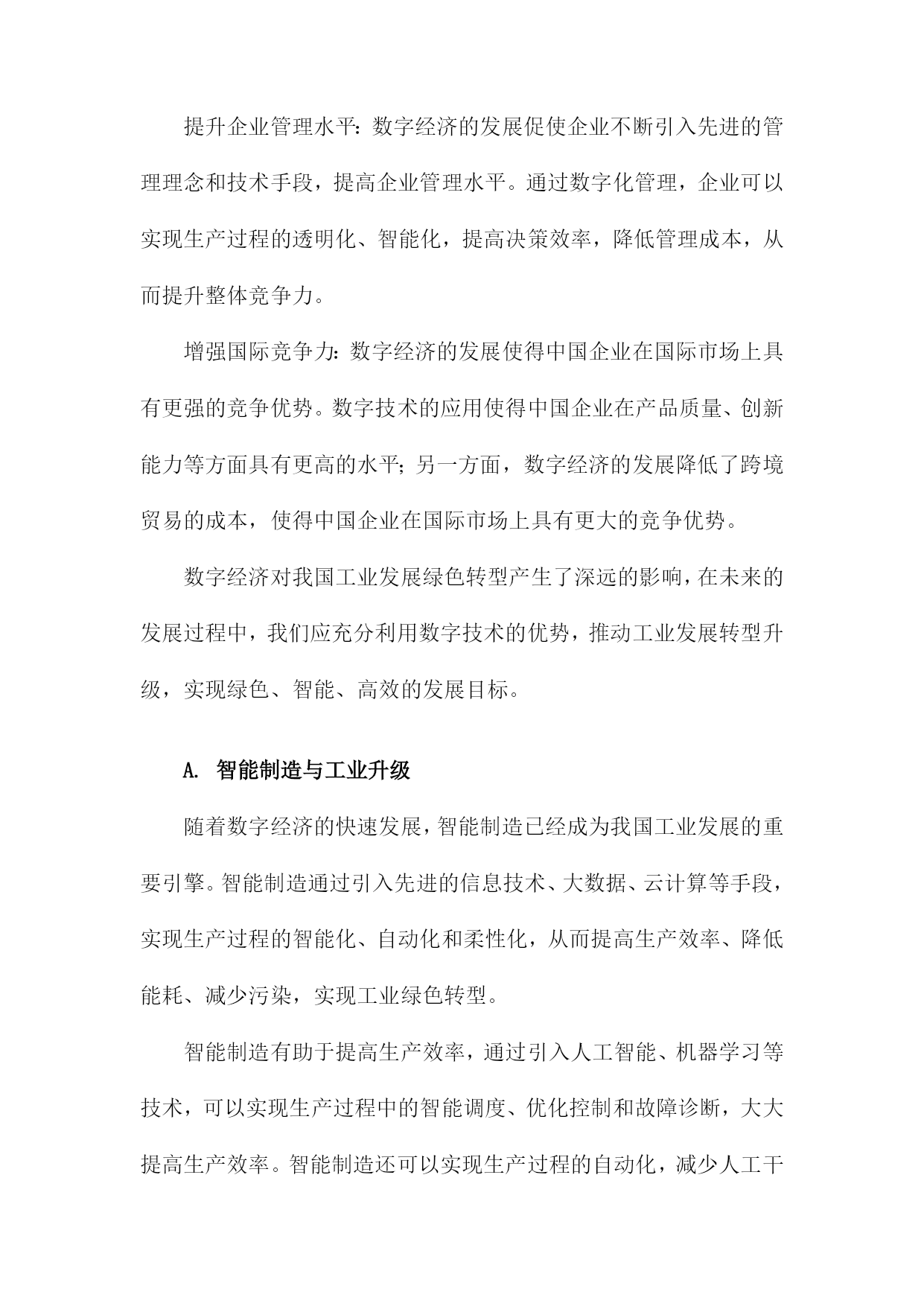 提升企业管理水平：数字经济的发展促使企业不断引入先进的管理理念和技术手段，提高企业管理水平。通过数字化管理，企业可以实现生产过程的透明化、智能化，提高决策效率，降低管理成本，从而提升整体竞争力。

增强国际竞争力：数字经济的发展使得中国企业在国际市场上具有更强的竞争优势。数字技术的应用使得中国企业在产品质量、创新能力等方面具有更高的水平；另一方面，数字经济的发展降低了跨境贸易的成本，使得中国企业在国际市场上具有更大的竞争优势。

数字经济对我国工业发展绿色转型产生了深远的影响，在未来的发展过程中，我们应充分利用数字技术的优势，推动工业发展转型升级，实现绿色、智能、高效的发展目标。

A. 智能制造与工业升级

随着数字经济的快速发展，智能制造已经成为我国工业发展的重要引擎。智能制造通过引入先进的信息技术、大数据、云计算等手段，实现生产过程的智能化、自动化和柔性化，从而提高生产效率、降低能耗、减少污染，实现工业绿色转型。

智能制造有助于提高生产效率，通过引入人工智能、机器学习等技术，可以实现生产过程中的智能调度、优化控制和故障诊断，大大提高生产效率。智能制造还可以实现生产过程的自动化，减少人工干